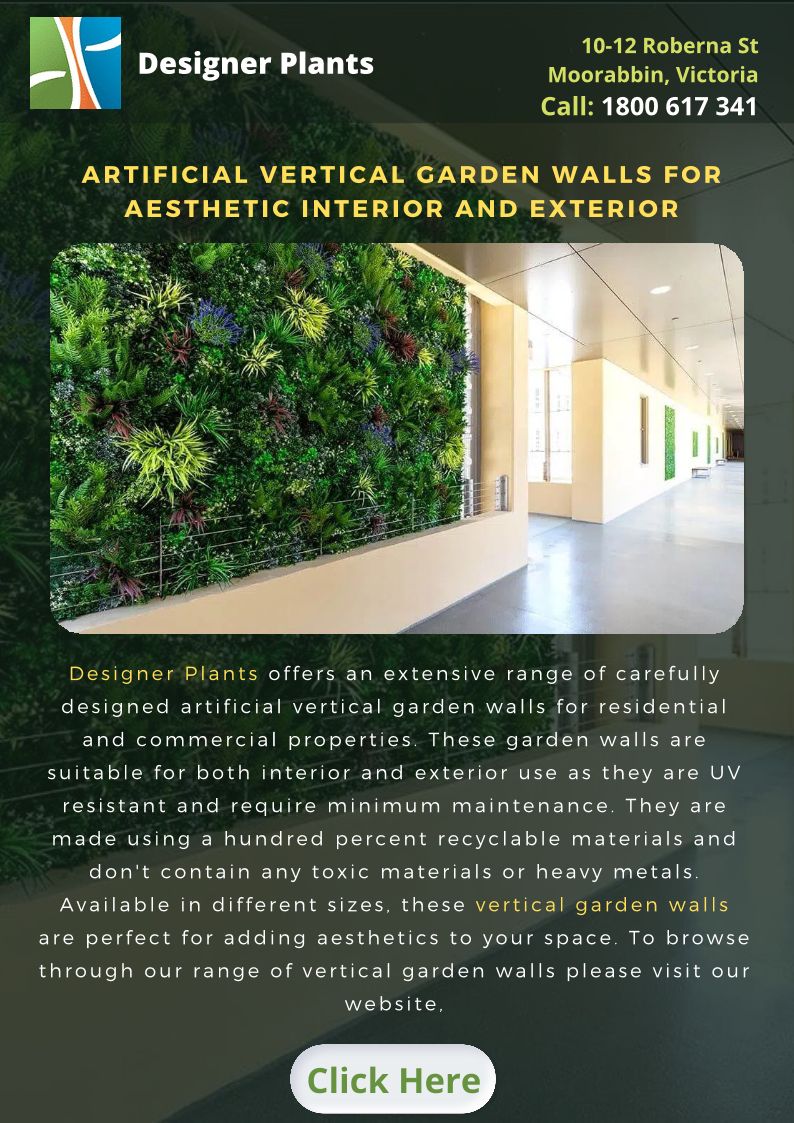 Designer Plants

10-12 Roberna St
Moorabbin, Victoria
Call: 1800 617 341

ARTIFICIAL VERTICAL GARDEN WALLS FOR AESTHETIC INTERIOR AND EXTERIOR

Designer Plants offers an extensive range of carefully designed artificial vertical garden walls for residential and commercial properties. These garden walls are suitable for both interior and exterior use as they are UV resistant and require minimum maintenance. They are made using a hundred percent recyclable materials and don't contain any toxic materials or heavy metals. Available in different sizes, these vertical garden walls are perfect for adding aesthetics to your space. To browse through our range of vertical garden walls please visit our website,

Click Here